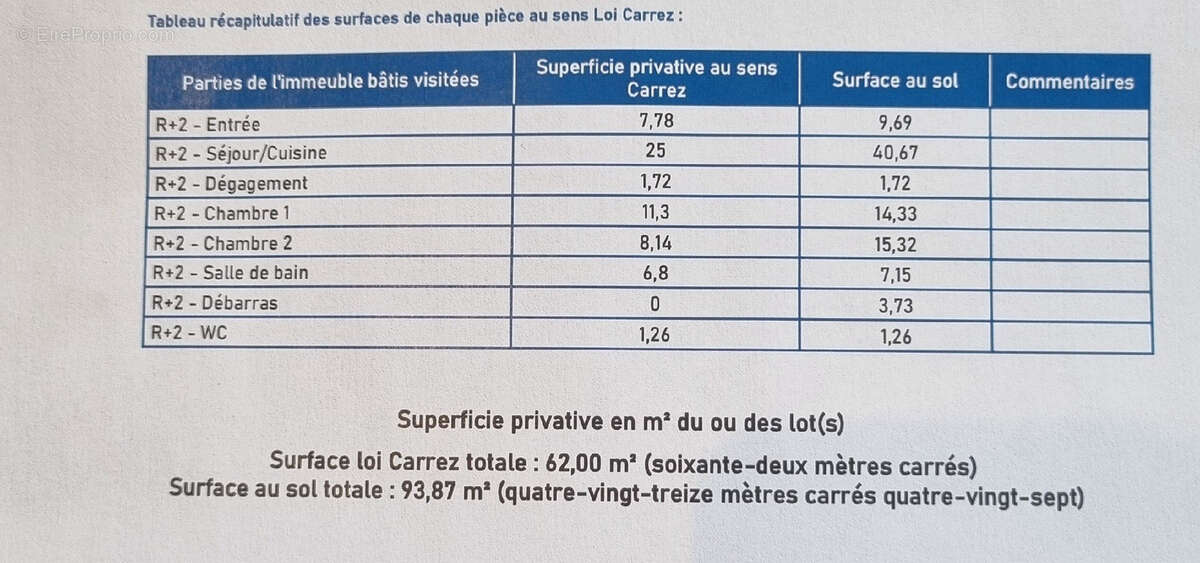 © EtreProprio.com

Tableau récapitulatif des surfaces de chaque pièce au sens Loi Carrez :

| Parties de l'immeuble bâtis visitées | Superficie privative au sens Carrez | Surface au sol | Commentaires |
|---|---|---|---|
| R+2 - Entrée | 7,78 | 9,69 | |
| R+2 - Séjour/Cuisine | 25 | 40,67 | |
| R+2 - Dégagement | 1,72 | 1,72 | |
| R+2 - Chambre 1 | 11,3 | 14,33 | |
| R+2 - Chambre 2 | 8,14 | 15,32 | |
| R+2 - Salle de bain | 6,8 | 7,15 | |
| R+2 - Débarras | 0 | 3,73 | |
| R+2 - WC | 1,26 | 1,26 | |

Superficie privative en m² du ou des lot(s)

Surface loi Carrez totale : 62,00 m² (soixante-deux mètres carrés)
Surface au sol totale : 93,87 m² (quatre-vingt-treize mètres carrés quatre-vingt-sept)